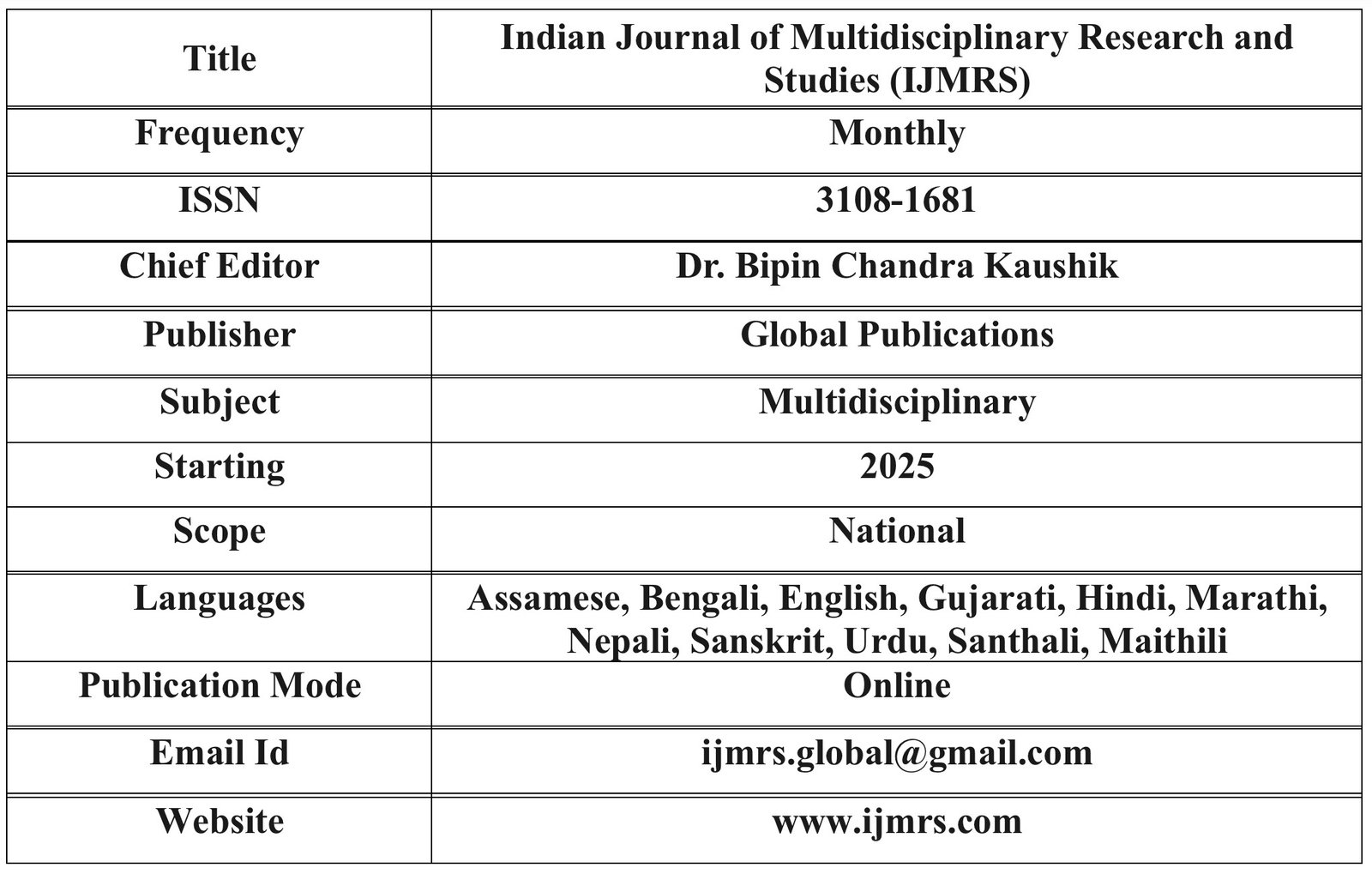 | Title | Indian Journal of Multidisciplinary Research and Studies (IJMRS) |
|---|---|
| Frequency | Monthly |
| ISSN | 3108-1681 |
| Chief Editor | Dr. Bipin Chandra Kaushik |
| Publisher | Global Publications |
| Subject | Multidisciplinary |
| Starting | 2025 |
| Scope | National |
| Languages | Assamese, Bengali, English, Gujarati, Hindi, Marathi, Nepali, Sanskrit, Urdu, Santhali, Maithili |
| Publication Mode | Online |
| Email Id | ijmrs.global@gmail.com |
| Website | www.ijmrs.com |